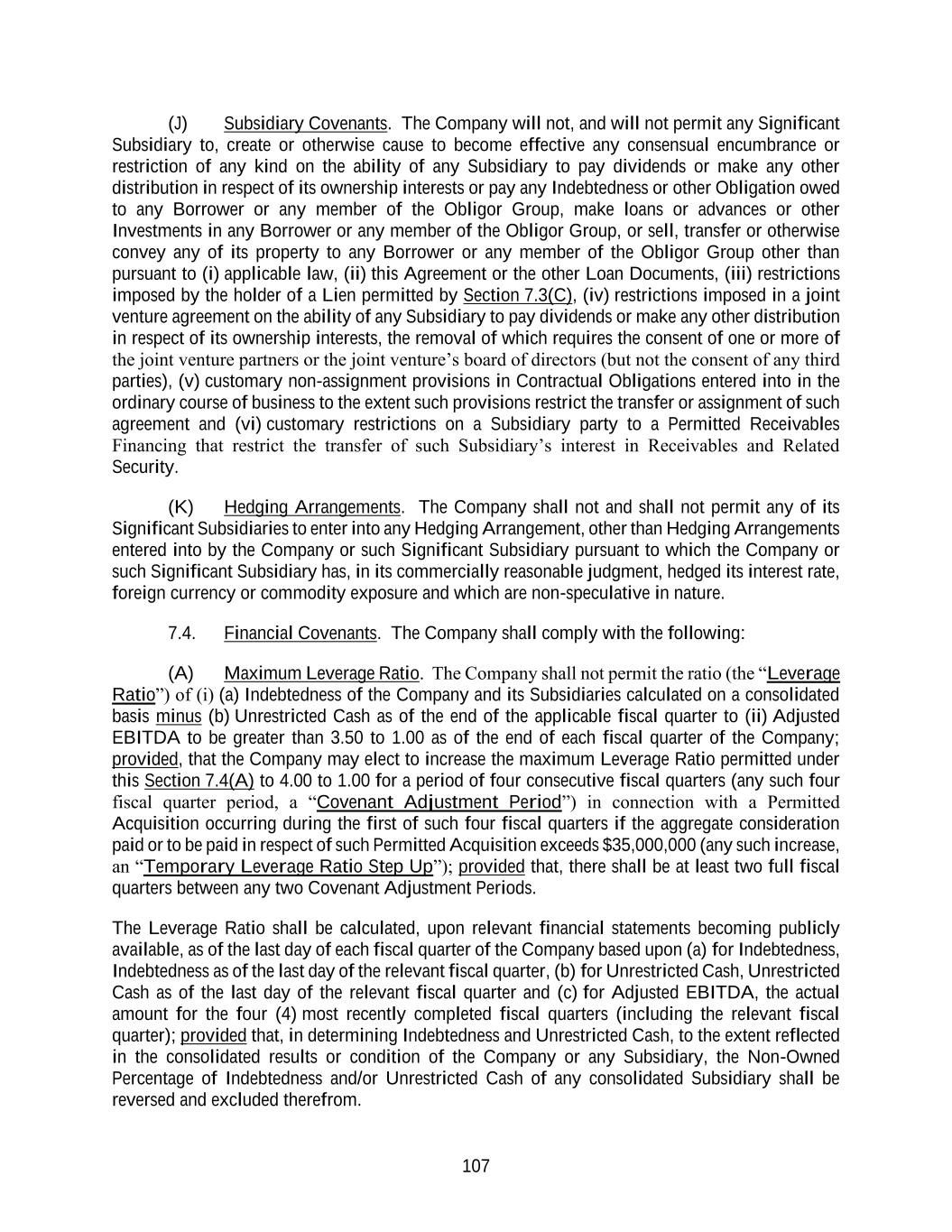 (J) Subsidiary Covenants. The Company will not, and will not permit any Significant Subsidiary to, create or otherwise cause to become effective any consensual encumbrance or restriction of any kind on the ability of any Subsidiary to pay dividends or make any other distribution in respect of its ownership interests or pay any Indebtedness or other Obligation owed to any Borrower or any member of the Obligor Group, make loans or advances or other Investments in any Borrower or any member of the Obligor Group, or sell, transfer or otherwise convey any of its property to any Borrower or any member of the Obligor Group other than pursuant to (i) applicable law, (ii) this Agreement or the other Loan Documents, (iii) restrictions imposed by the holder of a Lien permitted by Section 7.3(C), (iv) restrictions imposed in a joint venture agreement on the ability of any Subsidiary to pay dividends or make any other distribution in respect of its ownership interests, the removal of which requires the consent of one or more of the joint venture partners or the joint venture's board of directors (but not the consent of any third parties), (v) customary non-assignment provisions in Contractual Obligations entered into in the ordinary course of business to the extent such provisions restrict the transfer or assignment of such agreement and (vi) customary restrictions on a Subsidiary party to a Permitted Receivables Financing that restrict the transfer of such Subsidiary's interest in Receivables and Related Security.

(K) Hedging Arrangements. The Company shall not and shall not permit any of its Significant Subsidiaries to enter into any Hedging Arrangement, other than Hedging Arrangements entered into by the Company or such Significant Subsidiary pursuant to which the Company or such Significant Subsidiary has, in its commercially reasonable judgment, hedged its interest rate, foreign currency or commodity exposure and which are non-speculative in nature.

7.4. Financial Covenants. The Company shall comply with the following:

(A) Maximum Leverage Ratio. The Company shall not permit the ratio (the "Leverage Ratio") of (i) (a) Indebtedness of the Company and its Subsidiaries calculated on a consolidated basis minus (b) Unrestricted Cash as of the end of the applicable fiscal quarter to (ii) Adjusted EBITDA to be greater than 3.50 to 1.00 as of the end of each fiscal quarter of the Company; provided, that the Company may elect to increase the maximum Leverage Ratio permitted under this Section 7.4(A) to 4.00 to 1.00 for a period of four consecutive fiscal quarters (any such four fiscal quarter period, a "Covenant Adjustment Period") in connection with a Permitted Acquisition occurring during the first of such four fiscal quarters if the aggregate consideration paid or to be paid in respect of such Permitted Acquisition exceeds $35,000,000 (any such increase, an "Temporary Leverage Ratio Step Up"); provided that, there shall be at least two full fiscal quarters between any two Covenant Adjustment Periods.

The Leverage Ratio shall be calculated, upon relevant financial statements becoming publicly available, as of the last day of each fiscal quarter of the Company based upon (a) for Indebtedness, Indebtedness as of the last day of the relevant fiscal quarter, (b) for Unrestricted Cash, Unrestricted Cash as of the last day of the relevant fiscal quarter and (c) for Adjusted EBITDA, the actual amount for the four (4) most recently completed fiscal quarters (including the relevant fiscal quarter); provided that, in determining Indebtedness and Unrestricted Cash, to the extent reflected in the consolidated results or condition of the Company or any Subsidiary, the Non-Owned Percentage of Indebtedness and/or Unrestricted Cash of any consolidated Subsidiary shall be reversed and excluded therefrom.

107